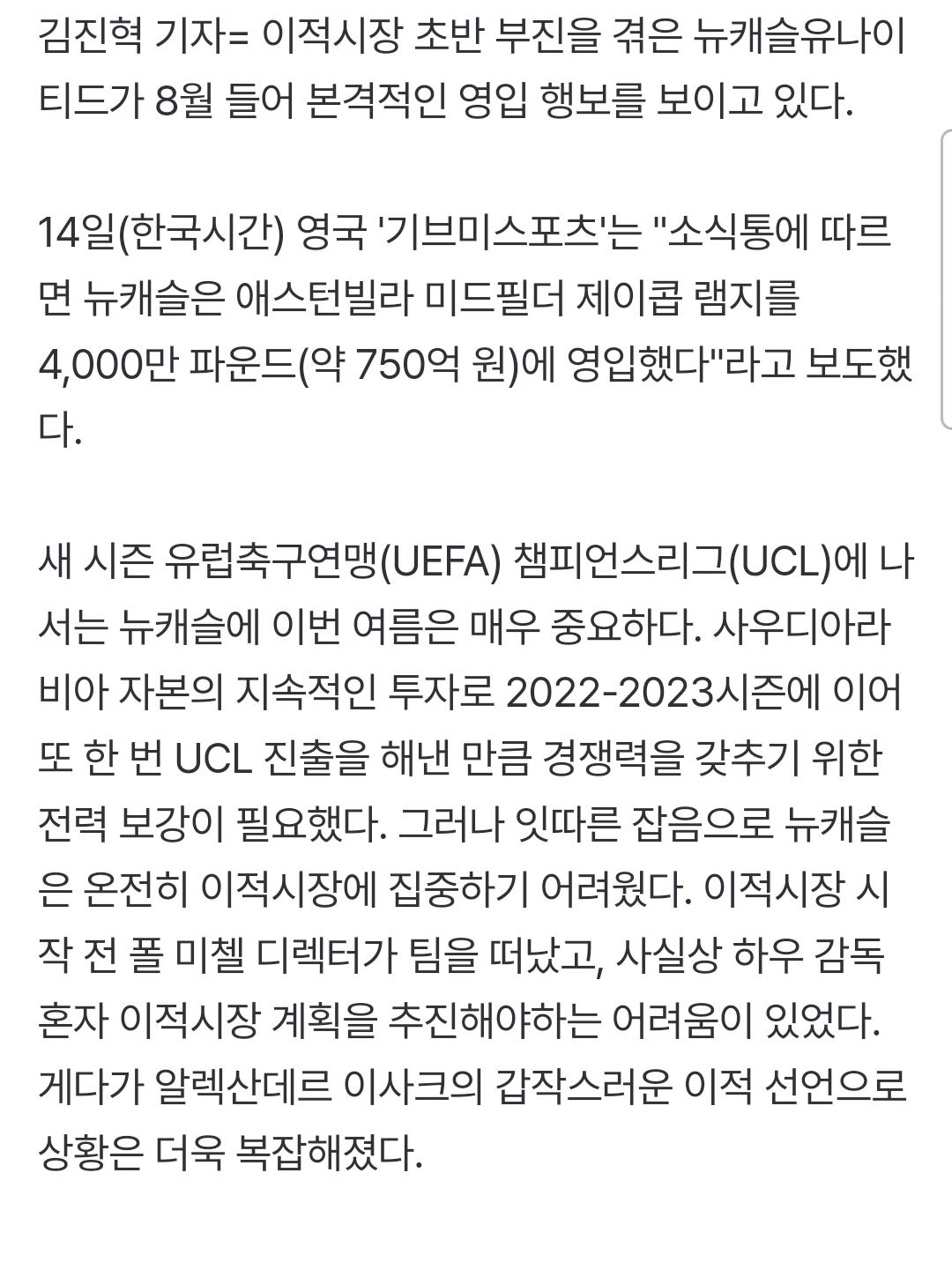 김진혁 기자= 이적시장 초반 부진을 겪은 뉴캐슬유나이티드가 8월 들어 본격적인 영입 행보를 보이고 있다.

14일(한국시간) 영국 '기브미스포츠'는 "소식통에 따르면 뉴캐슬은 애스턴빌라 미드필더 제이콥 램지를 4,000만 파운드(약 750억 원)에 영입했다"라고 보도했다.

새 시즌 유럽축구연맹(UEFA) 챔피언스리그(UCL)에 나서는 뉴캐슬에 이번 여름은 매우 중요하다. 사우디아라비아 자본의 지속적인 투자로 2022-2023시즌에 이어 또 한 번 UCL 진출을 해낸 만큼 경쟁력을 갖추기 위한 전력 보강이 필요했다. 그러나 잇따른 잡음으로 뉴캐슬은 온전히 이적시장에 집중하기 어려웠다. 이적시장 시작 전 폴 미첼 디렉터가 팀을 떠났고, 사실상 하우 감독 혼자 이적시장 계획을 추진해야하는 어려움이 있었다. 게다가 알렉산데르 이사크의 갑작스러운 이적 선언으로 상황은 더욱 복잡해졌다.